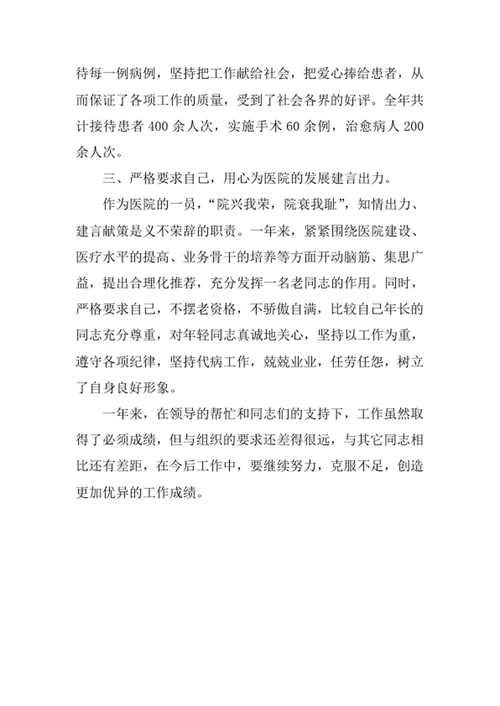 待每一例病例，坚持把工作献给社会，把爱心捧给患者，从而保证了各项工作的质量，受到了社会各界的好评。全年共计接待患者 400 余人次，实施手术 60 余例，治愈病人 200 余人次。

三、严格要求自己，用心为医院的发展建言出力。

作为医院的一员，“院兴我荣，院衰我耻”，知情出力、建言献策是义不荣辞的职责。一年来，紧紧围绕医院建设、医疗水平的提高、业务骨干的培养等方面开动脑筋、集思广益，提出合理化推荐，充分发挥一名老同志的作用。同时，严格要求自己，不摆老资格，不骄傲自满，比较自己年长的同志充分尊重，对年轻同志真诚地关心，坚持以工作为重，遵守各项纪律，坚持代病工作，兢兢业业，任劳任怨，树立了自身良好形象。

一年来，在领导的帮忙和同志们的支持下，工作虽然取得了必须成绩，但与组织的要求还差得很远，与其它同志相比还有差距，在今后工作中，要继续努力，克服不足，创造更加优异的工作成绩。